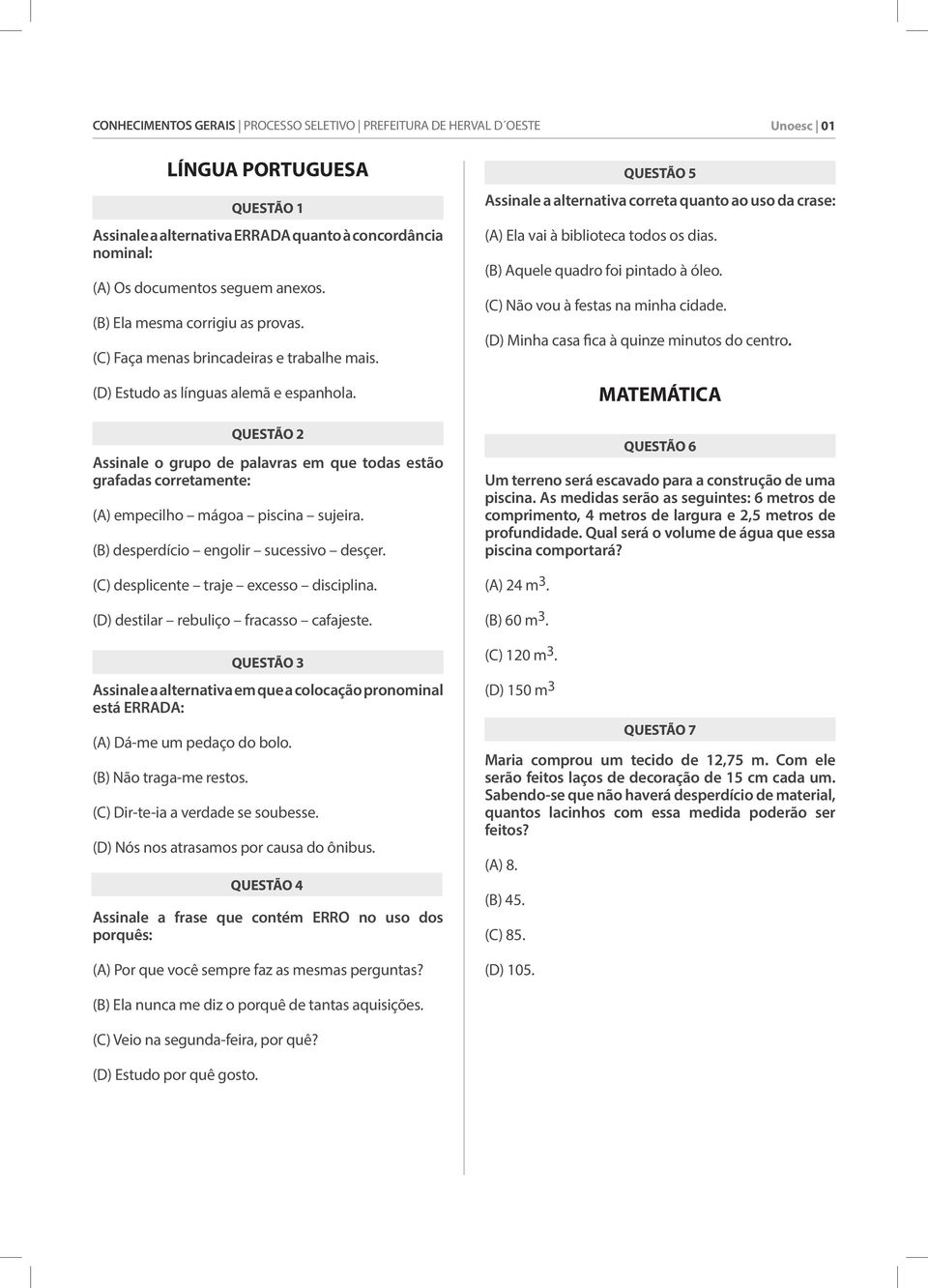 CONHECIMENTOS GERAIS | PROCESSO SELETIVO | PREFEITURA DE HERVAL D´OESTE Unoesc | 01

LÍNGUA PORTUGUESA

QUESTÃO 1

Assinale a alternativa ERRADA quanto à concordância nominal:

(A) Os documentos seguem anexos.

(B) Ela mesma corrigiu as provas.

(C) Faça menas brincadeiras e trabalhe mais.

(D) Estudo as línguas alemã e espanhola.

QUESTÃO 2

Assinale o grupo de palavras em que todas estão grafadas corretamente:

(A) empecilho – mágoa – piscina – sujeira.

(B) desperdício – engolir – sucessivo – desçer.

(C) desplicente – traje – excesso – disciplina.

(D) destilar – rebuliço – fracasso – cafajeste.

QUESTÃO 3

Assinale a alternativa em que a colocação pronominal está ERRADA:

(A) Dá-me um pedaço do bolo.

(B) Não traga-me restos.

(C) Dir-te-ia a verdade se soubesse.

(D) Nós nos atrasamos por causa do ônibus.

QUESTÃO 4

Assinale a frase que contém ERRO no uso dos porquês:

(A) Por que você sempre faz as mesmas perguntas?

(B) Ela nunca me diz o porquê de tantas aquisições.

(C) Veio na segunda-feira, por quê?

(D) Estudo por quê gosto.

QUESTÃO 5

Assinale a alternativa correta quanto ao uso da crase:

(A) Ela vai à biblioteca todos os dias.

(B) Aquele quadro foi pintado à óleo.

(C) Não vou à festas na minha cidade.

(D) Minha casa fica à quinze minutos do centro.

MATEMÁTICA

QUESTÃO 6

Um terreno será escavado para a construção de uma piscina. As medidas serão as seguintes: 6 metros de comprimento, 4 metros de largura e 2,5 metros de profundidade. Qual será o volume de água que essa piscina comportará?

(A) 24 $m^3$.

(B) 60 $m^3$.

(C) 120 $m^3$.

(D) 150 $m^3$

QUESTÃO 7

Maria comprou um tecido de 12,75 m. Com ele serão feitos laços de decoração de 15 cm cada um. Sabendo-se que não haverá desperdício de material, quantos lacinhos com essa medida poderão ser feitos?

(A) 8.

(B) 45.

(C) 85.

(D) 105.